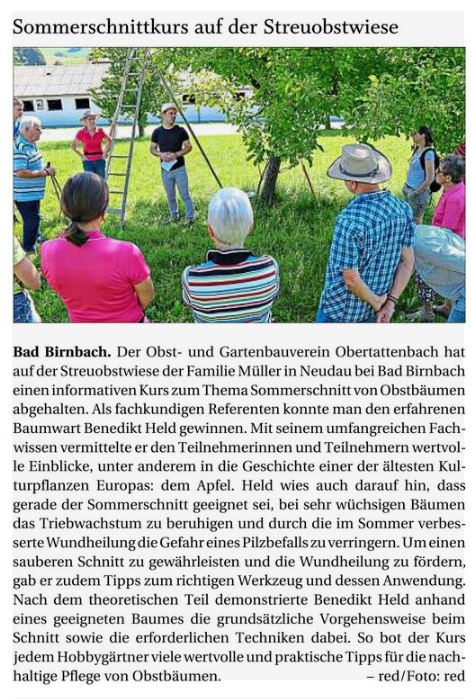 Sommerschnittkurs auf der Streuobstwiese

Bad Birnbach. Der Obst- und Gartenbauverein Obertattenbach hat auf der Streuobstwiese der Familie Müller in Neudau bei Bad Birnbach einen informativen Kurs zum Thema Sommerschnitt von Obstbäumen abgehalten. Als fachkundigen Referenten konnte man den erfahrenen Baumwart Benedikt Held gewinnen. Mit seinem umfangreichen Fachwissen vermittelte er den Teilnehmerinnen und Teilnehmern wertvolle Einblicke, unter anderem in die Geschichte einer der ältesten Kulturpflanzen Europas: dem Apfel. Held wies auch darauf hin, dass gerade der Sommerschnitt geeignet sei, bei sehr wüchsigen Bäumen das Triebwachstum zu beruhigen und durch die im Sommer verbesserte Wundheilung die Gefahr eines Pilzbefalls zu verringern. Um einen sauberen Schnitt zu gewährleisten und die Wundheilung zu fördern, gab er zudem Tipps zum richtigen Werkzeug und dessen Anwendung. Nach dem theoretischen Teil demonstrierte Benedikt Held anhand eines geeigneten Baumes die grundsätzliche Vorgehensweise beim Schnitt sowie die erforderlichen Techniken dabei. So bot der Kurs jedem Hobbygärtner viele wertvolle und praktische Tipps für die nachhaltige Pflege von Obstbäumen. – red/Foto: red